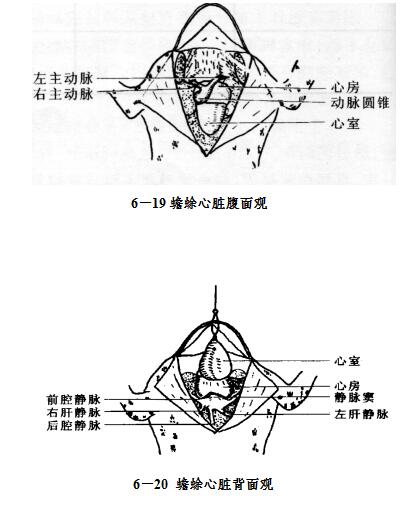 左主动脉
右主动脉
心房
动脉圆锥
心室

6—19 蟾蜍心脏腹面观

心室
心房
静脉窦
左肝静脉
前腔静脉
右肝静脉
后腔静脉

6—20 蟾蜍心脏背面观